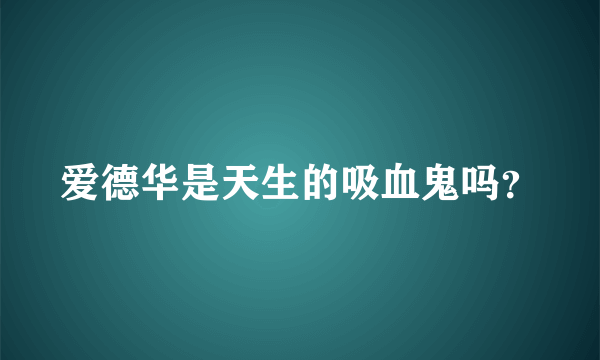 爱德华是天生的吸血鬼吗?